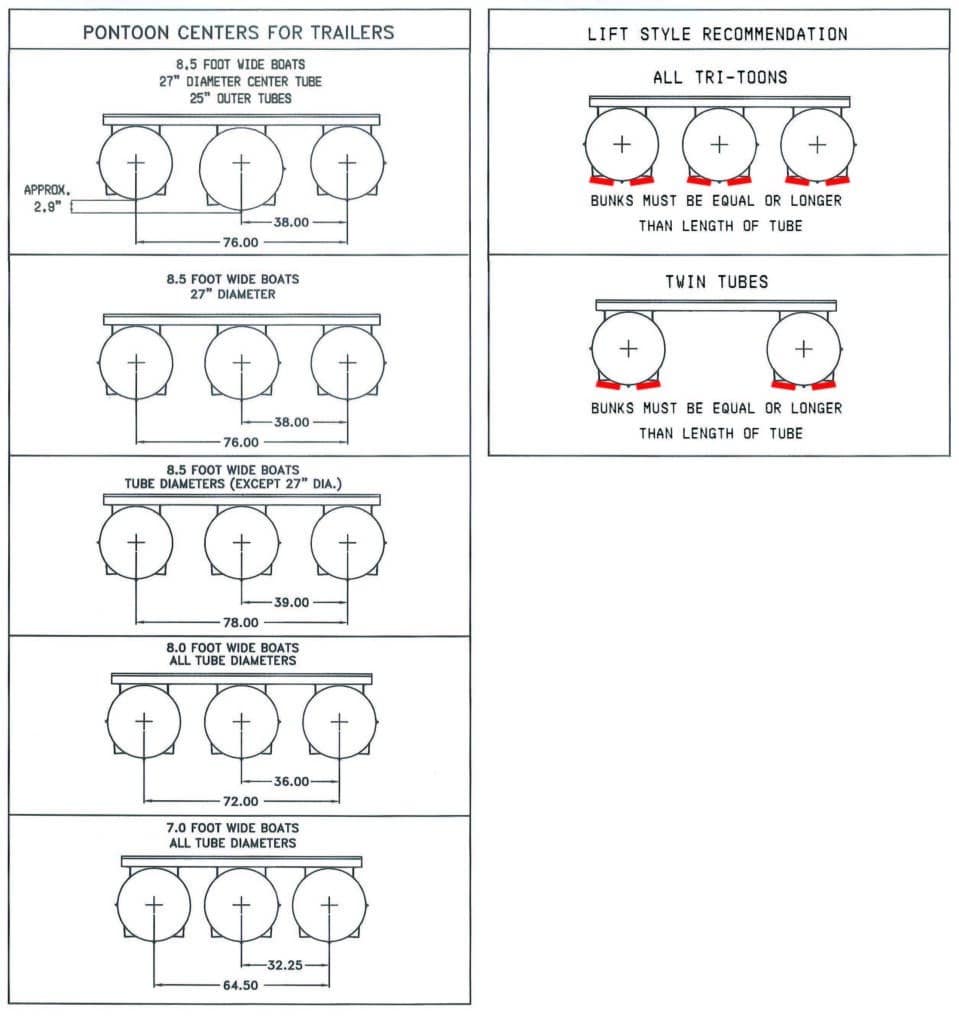 PONTOON CENTERS FOR TRAILERS

8.5 FOOT WIDE BOATS
27" DIAMETER CENTER TUBE
25" OUTER TUBES

APPROX. 2.9"

38.00

76.00

8.5 FOOT WIDE BOATS
27" DIAMETER

38.00

76.00

8.5 FOOT WIDE BOATS
TUBE DIAMETERS (EXCEPT 27" DIA.)

39.00

78.00

8.0 FOOT WIDE BOATS
ALL TUBE DIAMETERS

36.00

72.00

7.0 FOOT WIDE BOATS
ALL TUBE DIAMETERS

32.25

64.50

LIFT STYLE RECOMMENDATION

ALL TRI-TOONS

BUNKS MUST BE EQUAL OR LONGER THAN LENGTH OF TUBE

TWIN TUBES

BUNKS MUST BE EQUAL OR LONGER THAN LENGTH OF TUBE